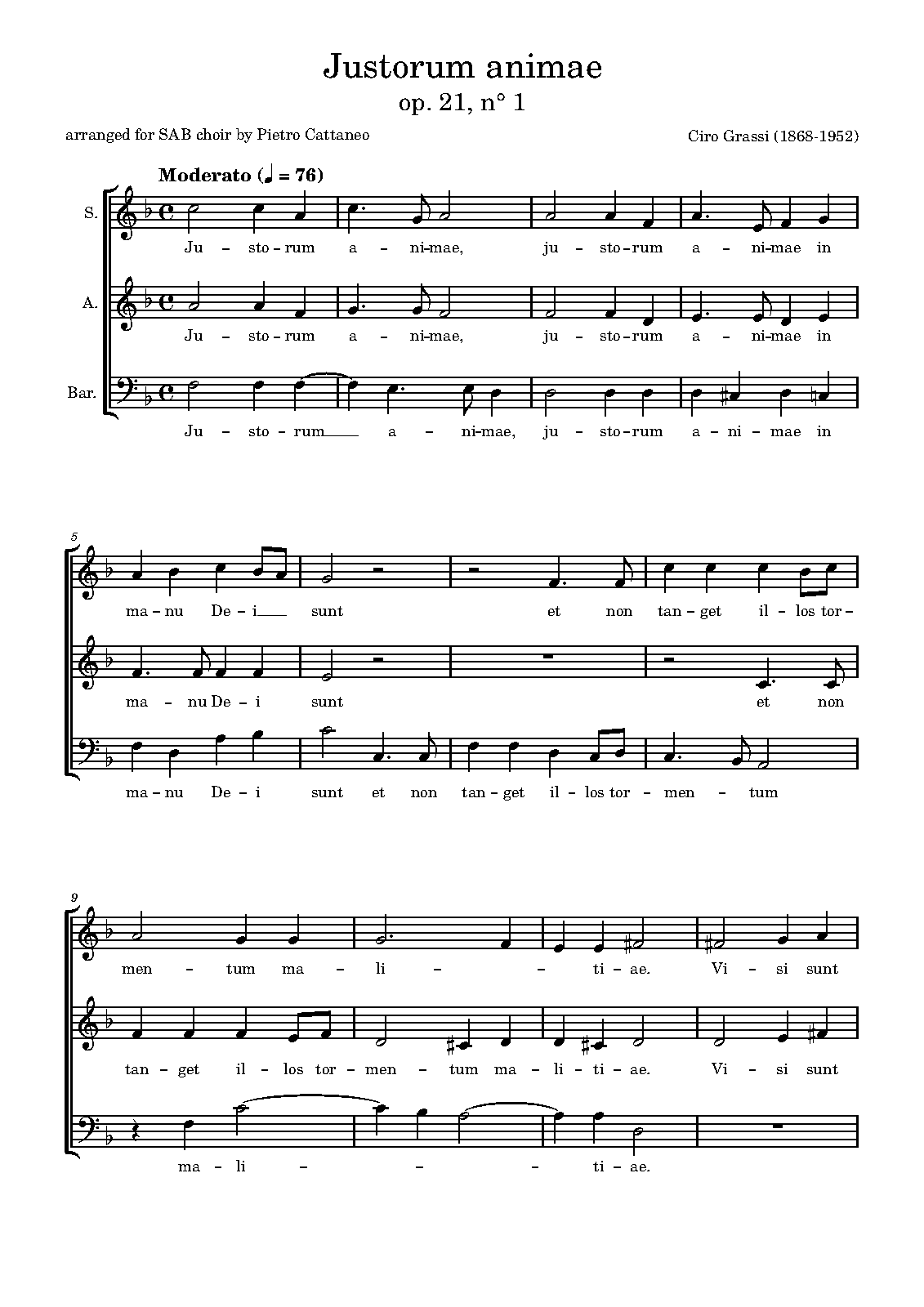 Justorum animae
op. 21, n° 1

arranged for SAB choir by Pietro Cattaneo

Ciro Grassi (1868-1952)

Moderato (♩ = 76)

S.
Ju - sto - rum a - ni-mae, ju - sto - rum a - ni-mae in

A.
Ju - sto - rum a - ni-mae, ju - sto - rum a - ni-mae in

Bar.
Ju - sto - rum a - ni-mae, ju - sto - rum a - ni - mae in

5
ma - nu De - i sunt et non tan - get il - los tor -

ma - nu De - i sunt et non

ma - nu De - i sunt et non tan - get il - los tor - men - tum

9
men - tum ma - li - - ti - ae. Vi - si sunt

tan - get il - los tor - men - tum ma - li - ti - ae. Vi - si sunt

ma - li - - - ti - ae.